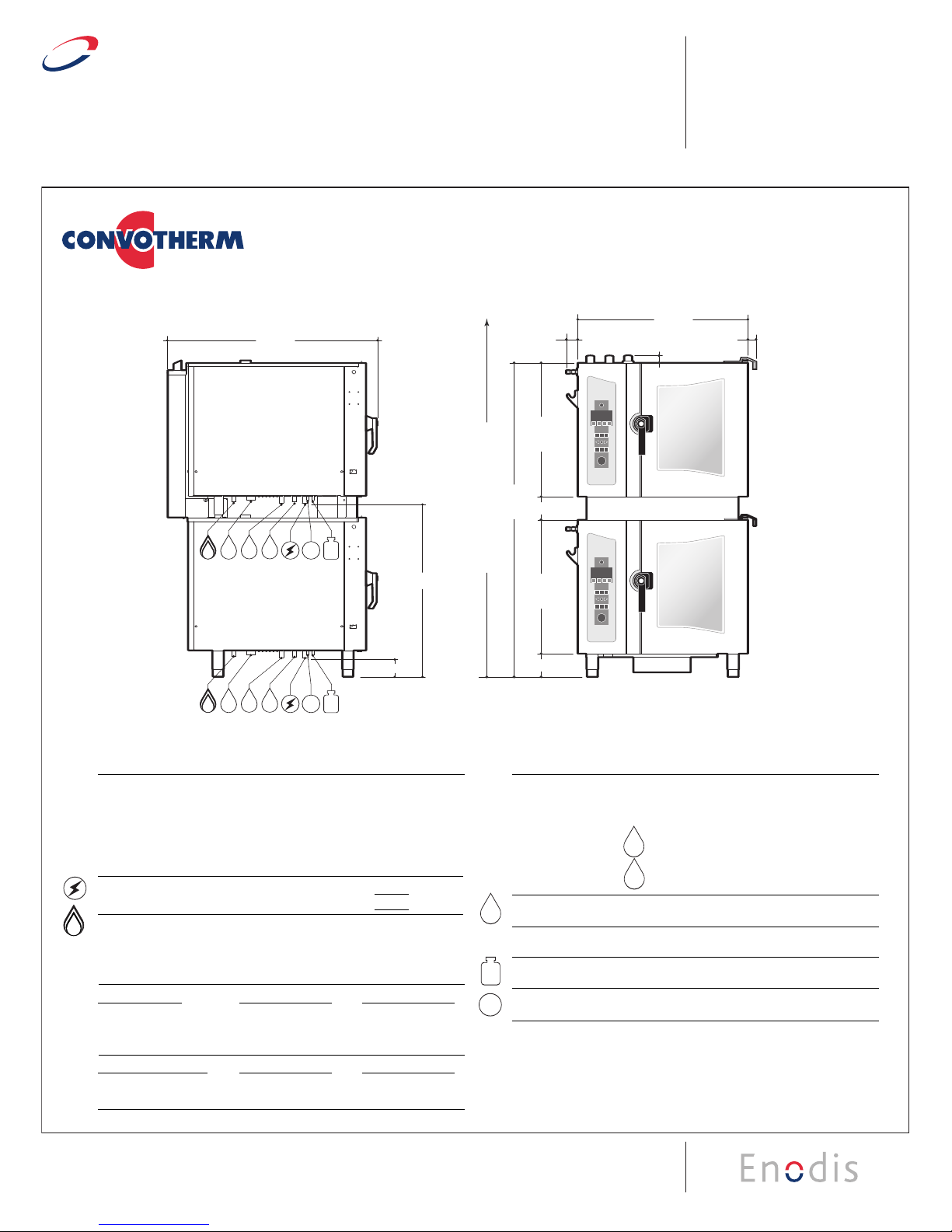 CONVOTHERM

Enodis